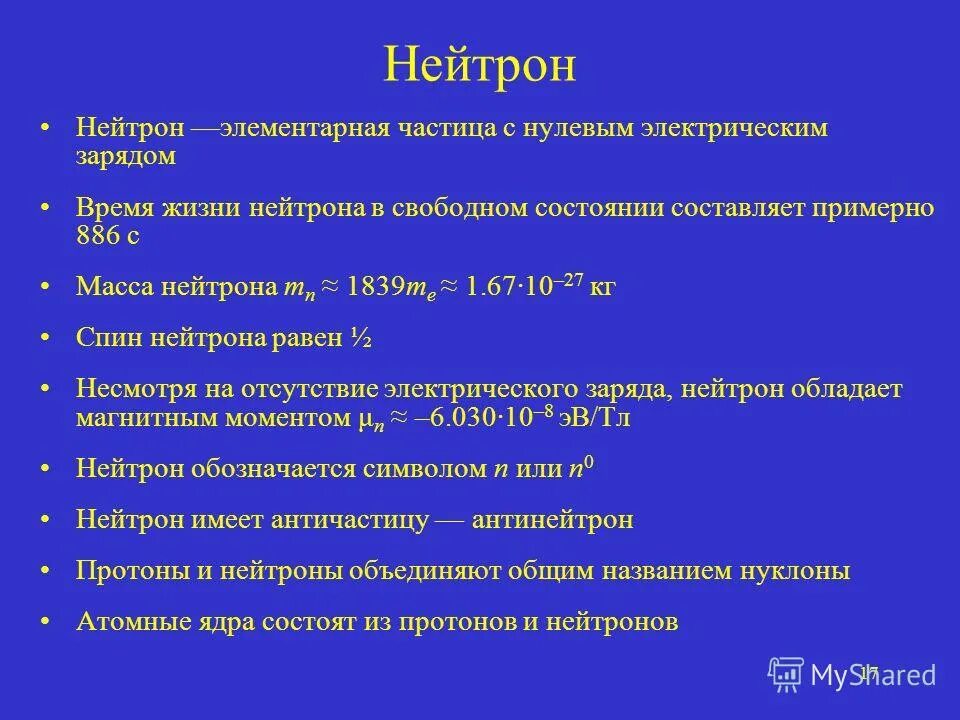 Нейтрон

• Нейтрон —элементарная частица с нулевым электрическим зарядом

• Время жизни нейтрона в свободном состоянии составляет примерно 886 с

• Масса нейтрона $m_n \approx 1839m_e \approx 1.67 \cdot 10^{-27}$ кг

• Спин нейтрона равен ½

• Несмотря на отсутствие электрического заряда, нейтрон обладает магнитным моментом $\mu_n \approx -6.030 \cdot 10^{-8}$ эВ/Тл

• Нейтрон обозначается символом $n$ или $n^0$

• Нейтрон имеет античастицу — антинейтрон

• Протоны и нейтроны объединяют общим названием нуклоны

• Атомные ядра состоят из протонов и нейтронов

17

MyShared